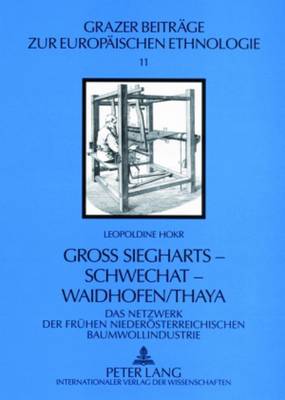 GRAZER BEITRÄGE
ZUR EUROPÄISCHEN ETHNOLOGIE
11

LEOPOLDINE HOKR

GROSS SIEGHARTS –
SCHWECHAT –
WAIDHOFEN/THAYA

DAS NETZWERK
DER FRÜHEN NIEDERÖSTERREICHISCHEN
BAUMWOLLINDUSTRIE

PETER LANG
INTERNATIONALER VERLAG DER WISSENSCHAFTEN